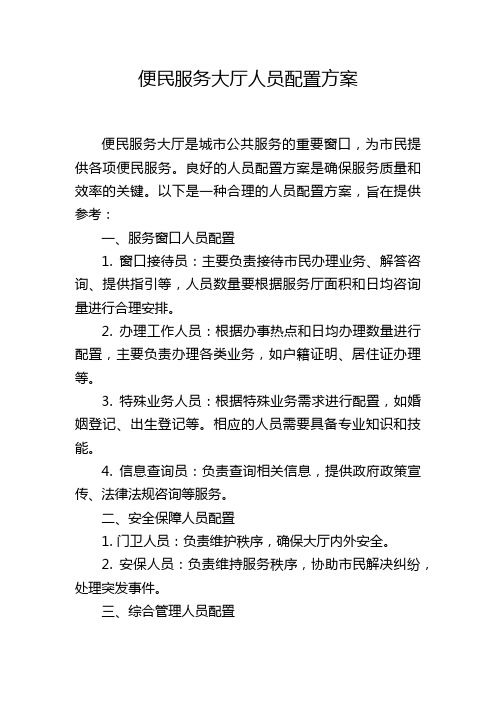 便民服务大厅人员配置方案

便民服务大厅是城市公共服务的重要窗口，为市民提供各项便民服务。良好的人员配置方案是确保服务质量和效率的关键。以下是一种合理的人员配置方案，旨在提供参考：

一、服务窗口人员配置

1. 窗口接待员：主要负责接待市民办理业务、解答咨询、提供指引等，人员数量要根据服务厅面积和日均咨询量进行合理安排。

2. 办理工作人员：根据办事热点和日均办理数量进行配置，主要负责办理各类业务，如户籍证明、居住证办理等。

3. 特殊业务人员：根据特殊业务需求进行配置，如婚姻登记、出生登记等。相应的人员需要具备专业知识和技能。

4. 信息查询员：负责查询相关信息，提供政府政策宣传、法律法规咨询等服务。

二、安全保障人员配置

1. 门卫人员：负责维护秩序，确保大厅内外安全。

2. 安保人员：负责维持服务秩序，协助市民解决纠纷，处理突发事件。

三、综合管理人员配置